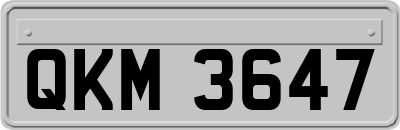 QKM 3647